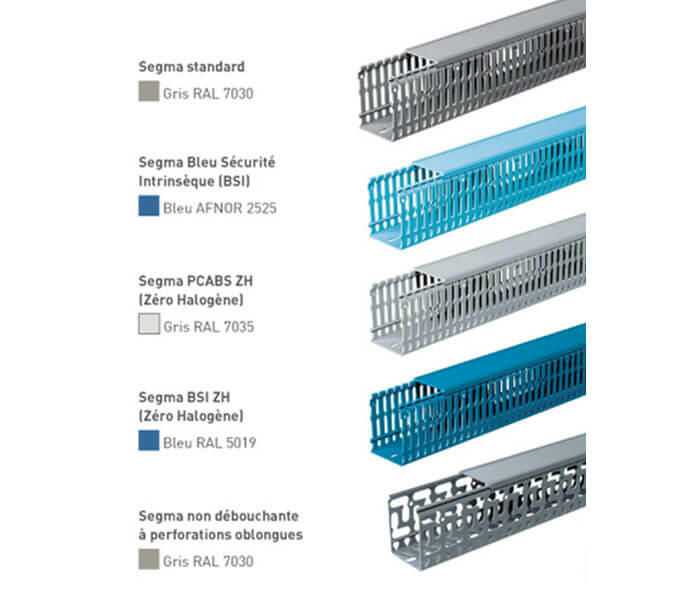 Segma standard

Gris RAL 7030

Segma Bleu Sécurité Intrinsèque (BSI)

Bleu AFNOR 2525

Segma PCABS ZH (Zéro Halogène)

Gris RAL 7035

Segma BSI ZH (Zéro Halogène)

Bleu RAL 5019

Segma non débouchante à perforations oblongues

Gris RAL 7030